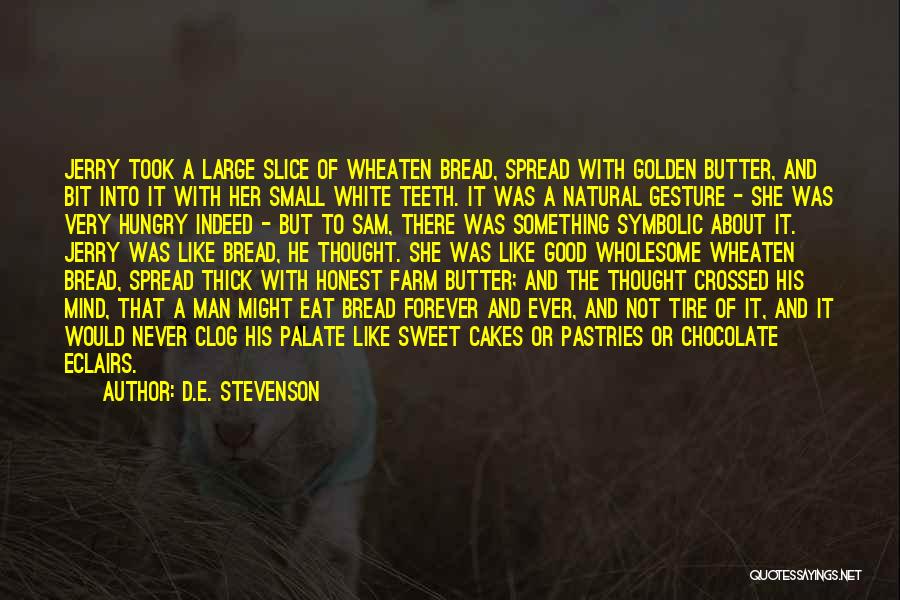 JERRY TOOK A LARGE SLICE OF WHEATEN BREAD, SPREAD WITH GOLDEN BUTTER, AND BIT INTO IT WITH HER SMALL WHITE TEETH. IT WAS A NATURAL GESTURE - SHE WAS VERY HUNGRY INDEED - BUT TO SAM, THERE WAS SOMETHING SYMBOLIC ABOUT IT. JERRY WAS LIKE BREAD, HE THOUGHT. SHE WAS LIKE GOOD WHOLESOME WHEATEN BREAD, SPREAD THICK WITH HONEST FARM BUTTER; AND THE THOUGHT CROSSED HIS MIND, THAT A MAN MIGHT EAT BREAD FOREVER AND EVER, AND NOT TIRE OF IT, AND IT WOULD NEVER CLOG HIS PALATE LIKE SWEET CAKES OR PASTRIES OR CHOCOLATE ECLAIRS.

AUTHOR: D.E. STEVENSON

QUOTESSAYINGS.NET